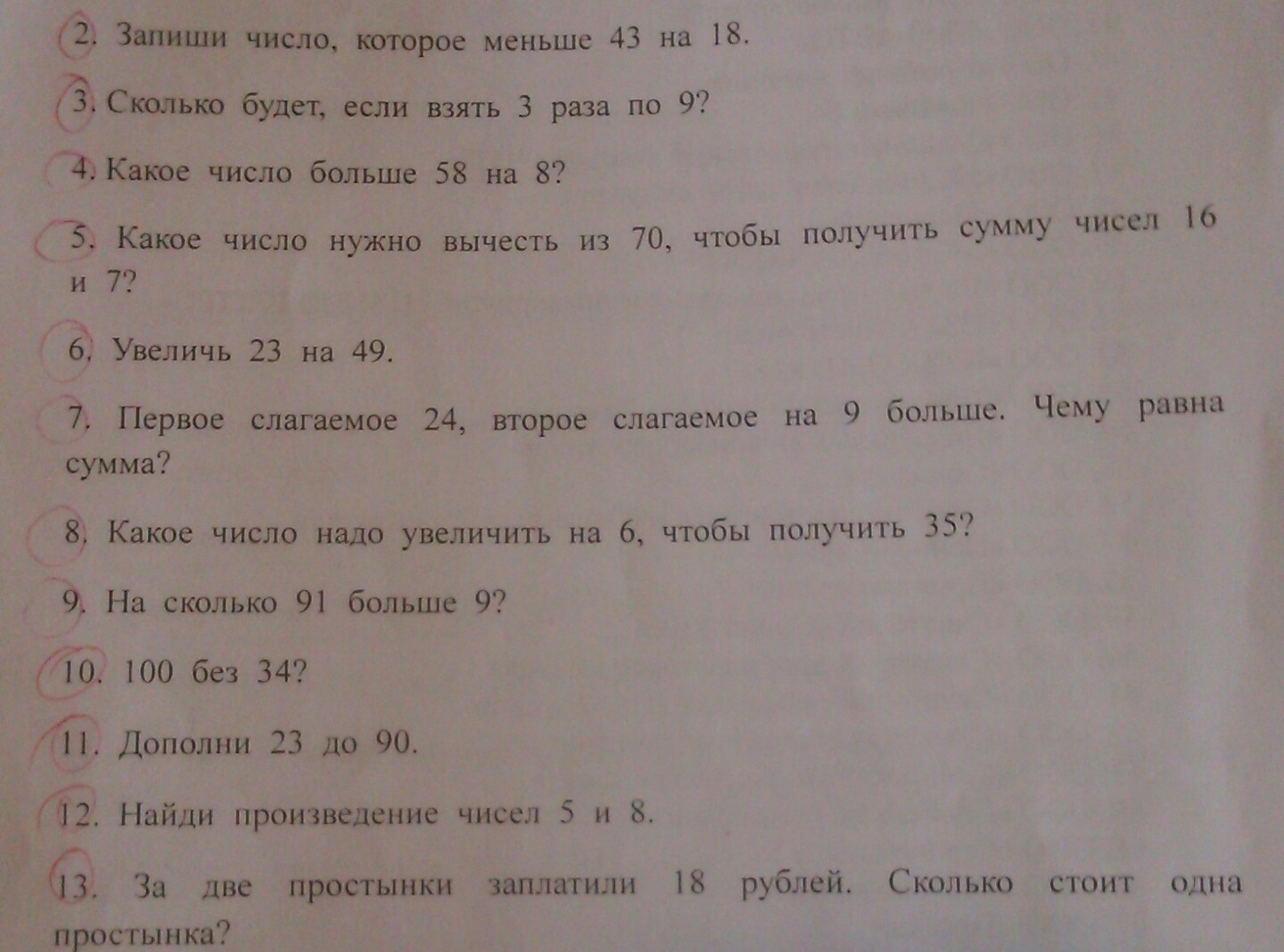 2. Запиши число, которое меньше 43 на 18.

3. Сколько будет, если взять 3 раза по 9?

4. Какое число больше 58 на 8?

5. Какое число нужно вычесть из 70, чтобы получить сумму чисел 16 и 7?

6. Увеличь 23 на 49.

7. Первое слагаемое 24, второе слагаемое на 9 больше. Чему равна сумма?

8. Какое число надо увеличить на 6, чтобы получить 35?

9. На сколько 91 больше 9?

10. 100 без 34?

11. Дополни 23 до 90.

12. Найди произведение чисел 5 и 8.

13. За две простынки заплатили 18 рублей. Сколько стоит одна простынка?